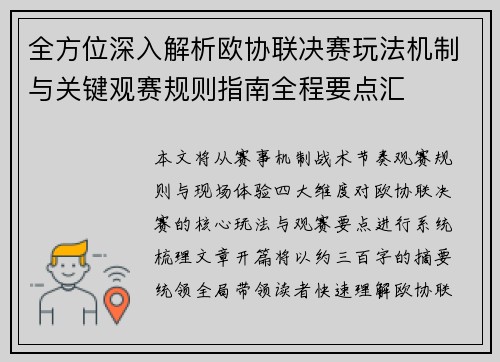 全方位深入解析欧协联决赛玩法机制与关键观赛规则指南全程要点汇

本文将从赛事机制战术节奏观赛规则与现场体验四大维度对欧协联决赛的核心玩法与观赛要点进行系统梳理文章开篇将以约三百字的摘要统领全局带领读者快速理解欧协联